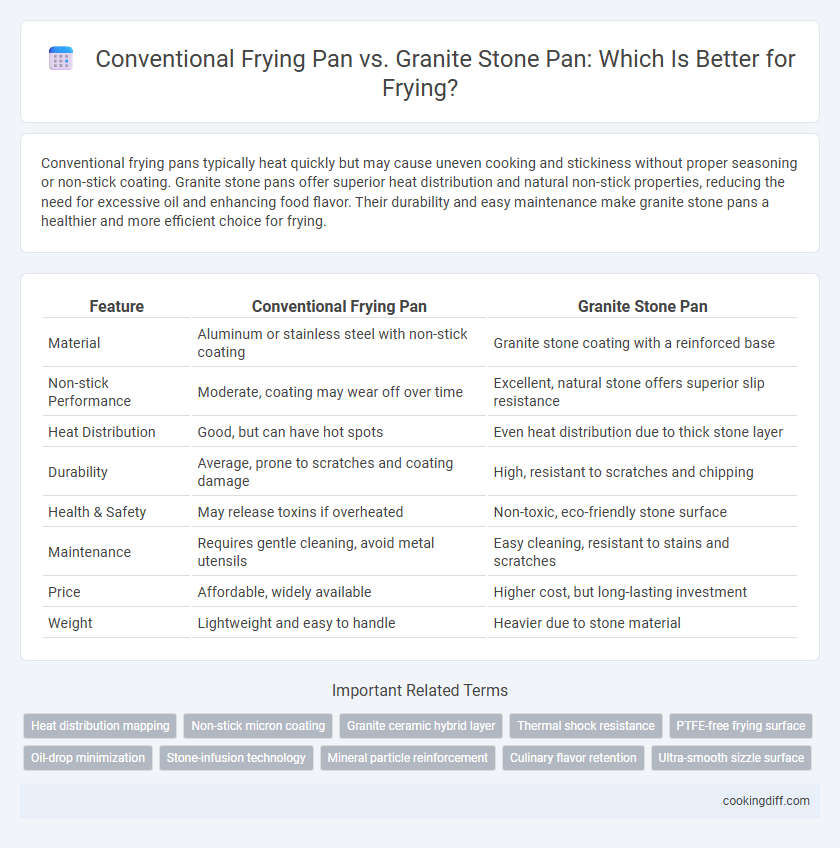 Conventional Frying Pan vs. Granite Stone Pan: Which Is Better for Frying?

Conventional frying pans typically heat quickly but may cause uneven cooking and stickiness without proper seasoning or non-stick coating. Granite stone pans offer superior heat distribution and natural non-stick properties, reducing the need for excessive oil and enhancing food flavor. Their durability and easy maintenance make granite stone pans a healthier and more efficient choice for frying.

| Feature | Conventional Frying Pan | Granite Stone Pan |
|---|---|---|
| Material | Aluminum or stainless steel with non-stick coating | Granite stone coating with a reinforced base |
| Non-stick Performance | Moderate, coating may wear off over time | Excellent, natural stone offers superior slip resistance |
| Heat Distribution | Good, but can have hot spots | Even heat distribution due to thick stone layer |
| Durability | Average, prone to scratches and coating damage | High, resistant to scratches and chipping |
| Health & Safety | May release toxins if overheated | Non-toxic, eco-friendly stone surface |
| Maintenance | Requires gentle cleaning, avoid metal utensils | Easy cleaning, resistant to stains and scratches |
| Price | Affordable, widely available | Higher cost, but long-lasting investment |
| Weight | Lightweight and easy to handle | Heavier due to stone material |

Important Related Terms

Heat distribution mapping
Non-stick micron coating
Granite ceramic hybrid layer
Thermal shock resistance
PTFE-free frying surface
Oil-drop minimization
Stone-infusion technology
Mineral particle reinforcement
Culinary flavor retention
Ultra-smooth sizzle surface

cookingdiff.com